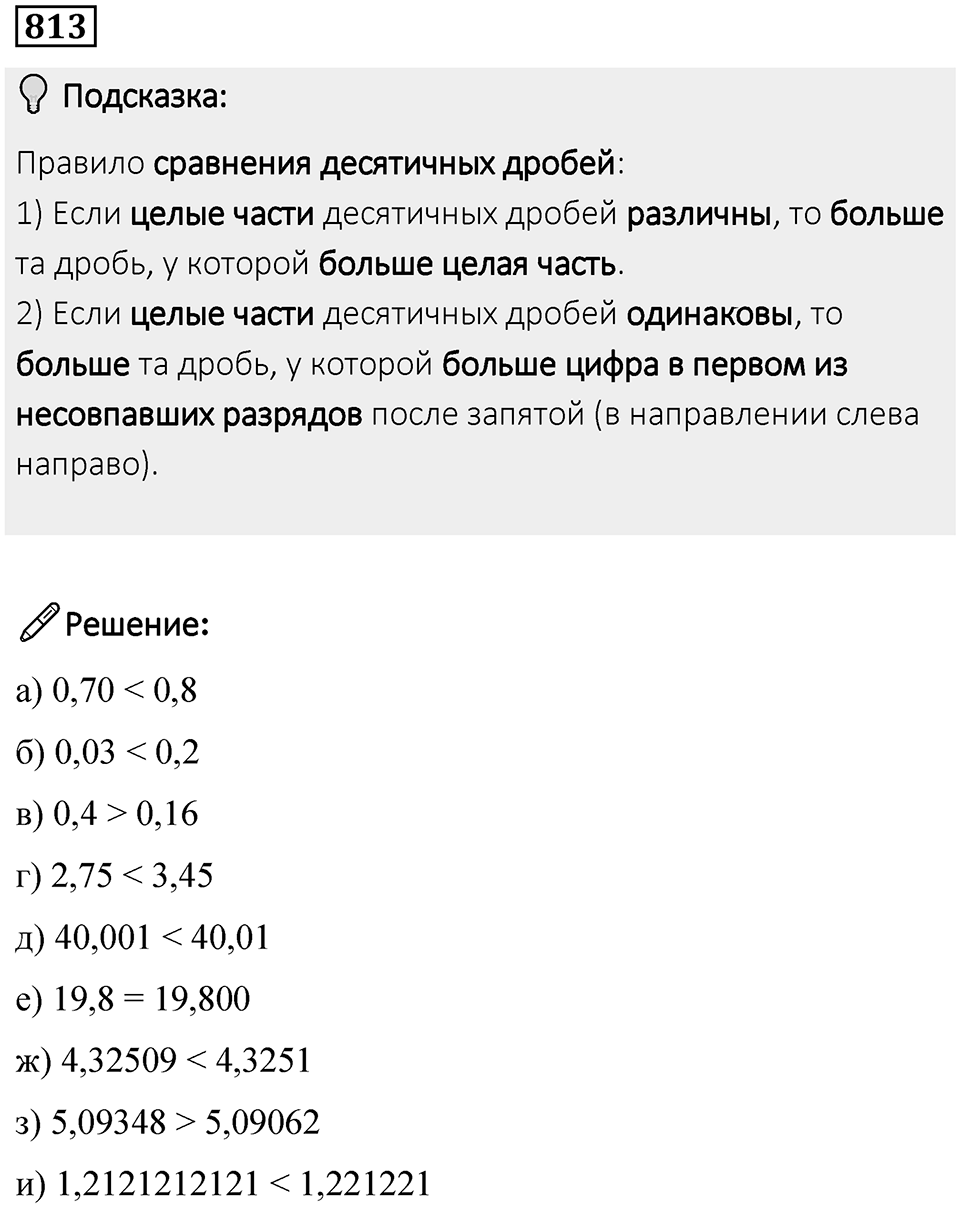 813

Подсказка:

Правило сравнения десятичных дробей:
1) Если целые части десятичных дробей различны, то больше та дробь, у которой больше целая часть.
2) Если целые части десятичных дробей одинаковы, то больше та дробь, у которой больше цифра в первом из несовпавших разрядов после запятой (в направлении слева направо).

Решение:

а) $0,70 < 0,8$

б) $0,03 < 0,2$

в) $0,4 > 0,16$

г) $2,75 < 3,45$

д) $40,001 < 40,01$

е) $19,8 = 19,800$

ж) $4,32509 < 4,3251$

з) $5,09348 > 5,09062$

и) $1,2121212121 < 1,221221$